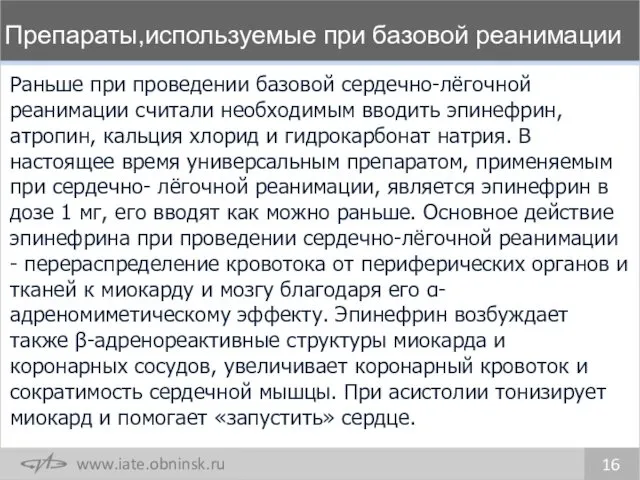 Препараты,используемые при базовой реанимации

Раньше при проведении базовой сердечно-лёгочной реанимации считали необходимым вводить эпинефрин, атропин, кальция хлорид и гидрокарбонат натрия. В настоящее время универсальным препаратом, применяемым при сердечно- лёгочной реанимации, является эпинефрин в дозе 1 мг, его вводят как можно раньше. Основное действие эпинефрина при проведении сердечно-лёгочной реанимации - перераспределение кровотока от периферических органов и тканей к миокарду и мозгу благодаря его α-адреномиметическому эффекту. Эпинефрин возбуждает также β-адренореактивные структуры миокарда и коронарных сосудов, увеличивает коронарный кровоток и сократимость сердечной мышцы. При асистолии тонизирует миокард и помогает «запустить» сердце.

www.iate.obninsk.ru

16